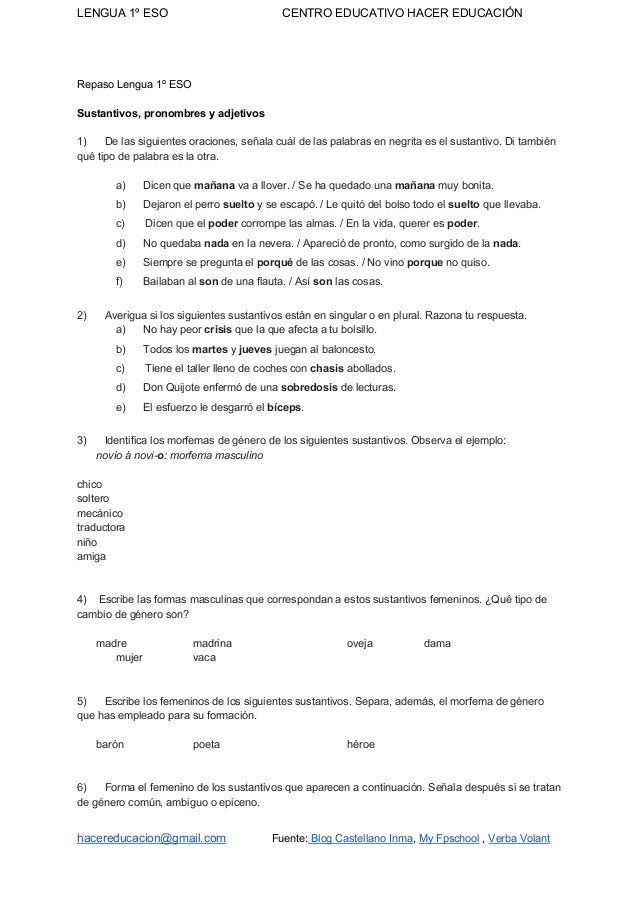 LENGUA 1º ESO CENTRO EDUCATIVO HACER EDUCACIÓN

Repaso Lengua 1º ESO

Sustantivos, pronombres y adjetivos

1) De las siguientes oraciones, señala cuál de las palabras en negrita es el sustantivo. Di también qué tipo de palabra es la otra.

a) Dicen que mañana va a llover. / Se ha quedado una mañana muy bonita.
b) Dejaron el perro suelto y se escapó. / Le quitó del bolso todo el suelto que llevaba.
c) Dicen que el poder corrompe las almas. / En la vida, querer es poder.
d) No quedaba nada en la nevera. / Apareció de pronto, como surgido de la nada.
e) Siempre se pregunta el porqué de las cosas. / No vino porque no quiso.
f) Bailaban al son de una flauta. / Así son las cosas.

2) Averigua si los siguientes sustantivos están en singular o en plural. Razona tu respuesta.
a) No hay peor crisis que la que afecta a tu bolsillo.
b) Todos los martes y jueves juegan al baloncesto.
c) Tiene el taller lleno de coches con chasis abollados.
d) Don Quijote enfermó de una sobredosis de lecturas.
e) El esfuerzo le desgarró el bíceps.

3) Identifica los morfemas de género de los siguientes sustantivos. Observa el ejemplo:
novio à novi-o: morfema masculino

chico
soltero
mecánico
traductora
niño
amiga

4) Escribe las formas masculinas que correspondan a estos sustantivos femeninos. ¿Qué tipo de cambio de género son?

madre madrina oveja dama
mujer vaca

5) Escribe los femeninos de los siguientes sustantivos. Separa, además, el morfema de género que has empleado para su formación.

barón poeta héroe

6) Forma el femenino de los sustantivos que aparecen a continuación. Señala después si se tratan de género común, ambiguo o epiceno.

hacereducacion@gmail.com Fuente: Blog Castellano Inma, My Fpschool , Verba Volant